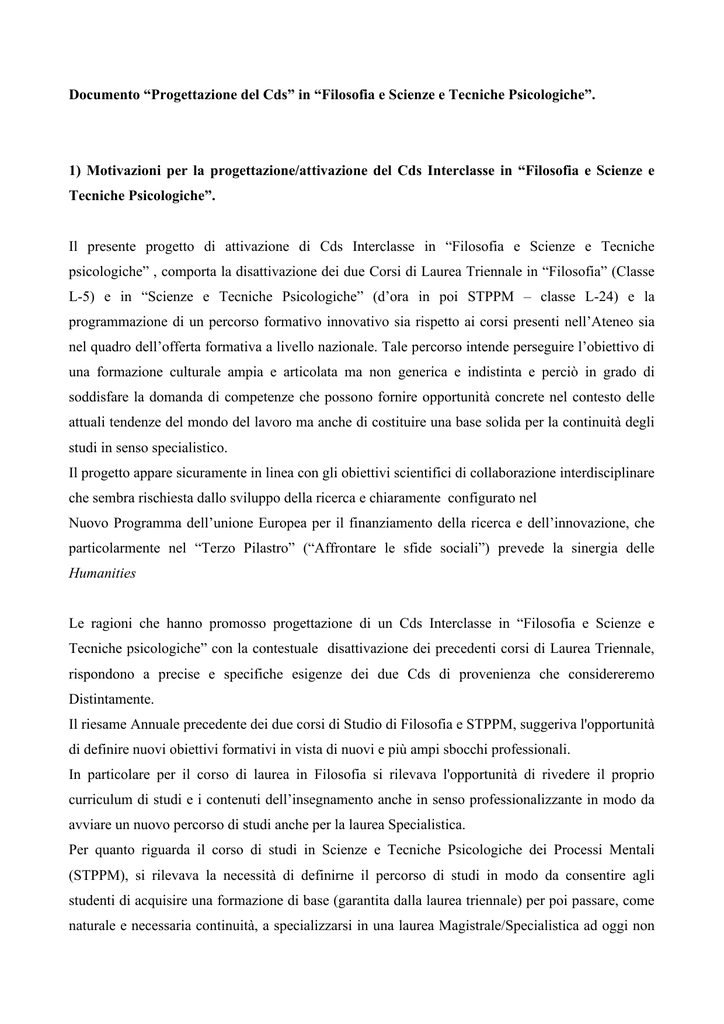 Documento “Progettazione del Cds” in “Filosofia e Scienze e Tecniche Psicologiche”.

1) Motivazioni per la progettazione/attivazione del Cds Interclasse in “Filosofia e Scienze e Tecniche Psicologiche”.

Il presente progetto di attivazione di Cds Interclasse in “Filosofia e Scienze e Tecniche psicologiche” , comporta la disattivazione dei due Corsi di Laurea Triennale in “Filosofia” (Classe L-5) e in “Scienze e Tecniche Psicologiche” (d’ora in poi STPPM – classe L-24) e la programmazione di un percorso formativo innovativo sia rispetto ai corsi presenti nell’Ateneo sia nel quadro dell’offerta formativa a livello nazionale. Tale percorso intende perseguire l’obiettivo di una formazione culturale ampia e articolata ma non generica e indistinta e perciò in grado di soddisfare la domanda di competenze che possono fornire opportunità concrete nel contesto delle attuali tendenze del mondo del lavoro ma anche di costituire una base solida per la continuità degli studi in senso specialistico.
Il progetto appare sicuramente in linea con gli obiettivi scientifici di collaborazione interdisciplinare che sembra rischiesta dallo sviluppo della ricerca e chiaramente configurato nel
Nuovo Programma dell’unione Europea per il finanziamento della ricerca e dell’innovazione, che particolarmente nel “Terzo Pilastro” (“Affrontare le sfide sociali”) prevede la sinergia delle Humanities

Le ragioni che hanno promosso progettazione di un Cds Interclasse in “Filosofia e Scienze e Tecniche psicologiche” con la contestuale disattivazione dei precedenti corsi di Laurea Triennale, rispondono a precise e specifiche esigenze dei due Cds di provenienza che considereremo Distintamente.
Il riesame Annuale precedente dei due corsi di Studio di Filosofia e STPPM, suggeriva l'opportunità di definire nuovi obiettivi formativi in vista di nuovi e più ampi sbocchi professionali.
In particolare per il corso di laurea in Filosofia si rilevava l'opportunità di rivedere il proprio curriculum di studi e i contenuti dell’insegnamento anche in senso professionalizzante in modo da avviare un nuovo percorso di studi anche per la laurea Specialistica.
Per quanto riguarda il corso di studi in Scienze e Tecniche Psicologiche dei Processi Mentali (STPPM), si rilevava la necessità di definirne il percorso di studi in modo da consentire agli studenti di acquisire una formazione di base (garantita dalla laurea triennale) per poi passare, come naturale e necessaria continuità, a specializzarsi in una laurea Magistrale/Specialistica ad oggi non